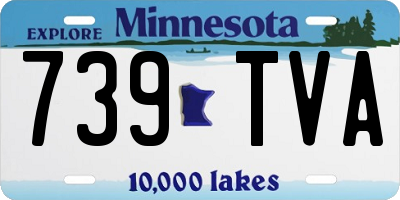 EXPLORE Minnesota

739 TVA

10,000 lakes